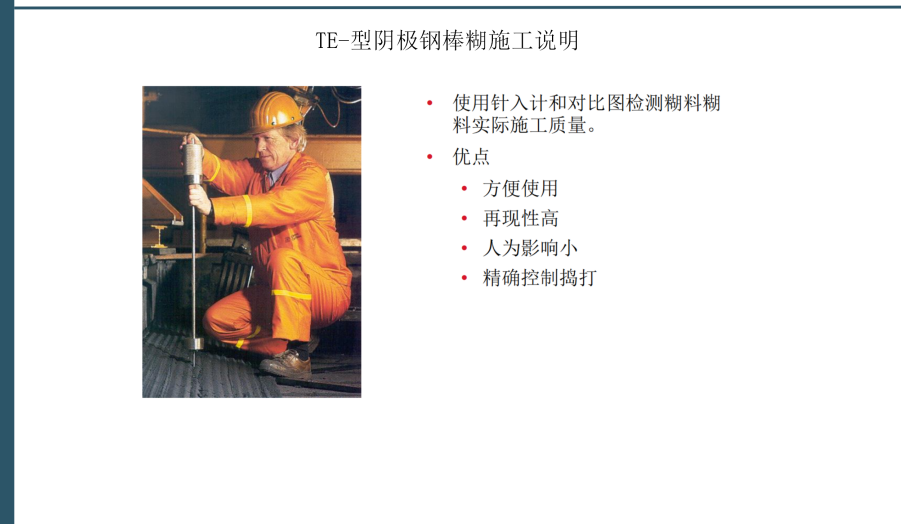 TE-型阴极钢棒糊施工说明

• 使用针入计和对比图检测糊料糊料实际施工质量。
• 优点
• 方便使用
• 再现性高
• 人为影响小
• 精确控制捣打